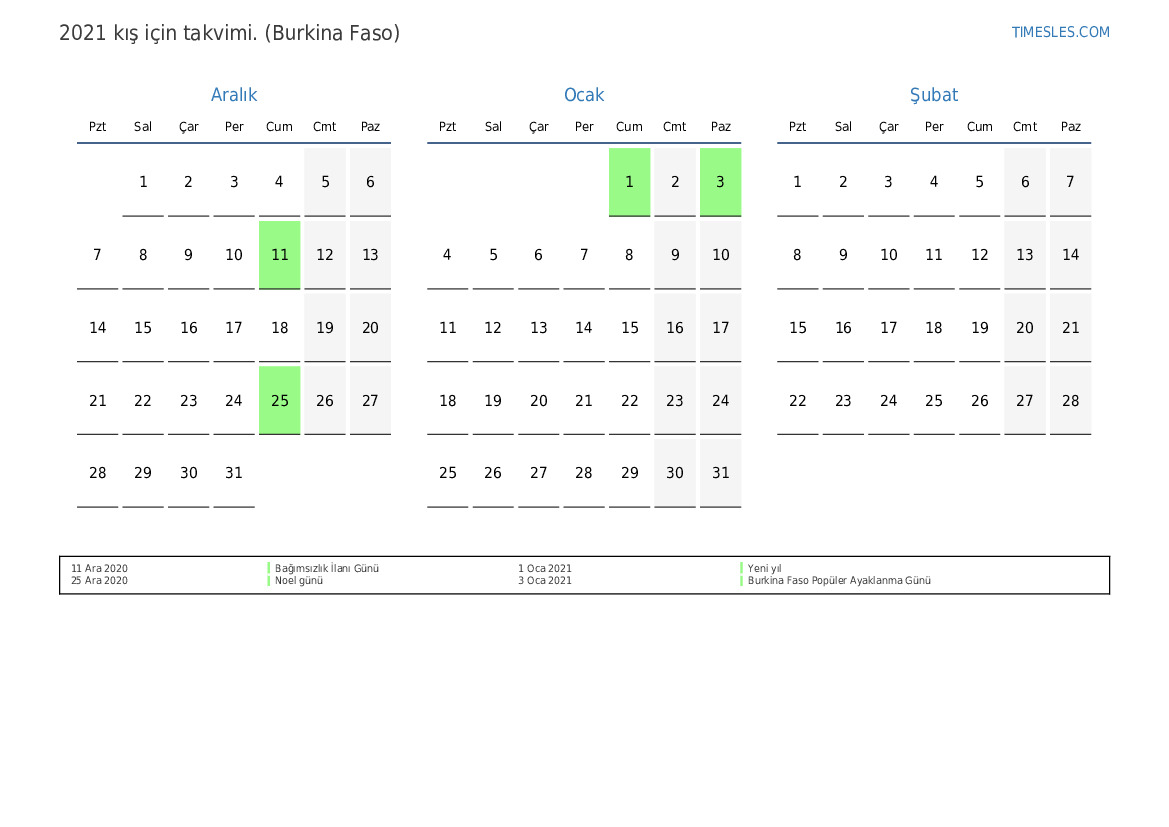 2021 kış için takvimi. (Burkina Faso)

TIMESLES.COM

Aralık

| Pzt | Sal | Çar | Per | Cum | Cmt | Paz |
|---|---|---|---|---|---|---|
|  | 1 | 2 | 3 | 4 | 5 | 6 |
| 7 | 8 | 9 | 10 | 11 | 12 | 13 |
| 14 | 15 | 16 | 17 | 18 | 19 | 20 |
| 21 | 22 | 23 | 24 | 25 | 26 | 27 |
| 28 | 29 | 30 | 31 |  |  |  |

Ocak

| Pzt | Sal | Çar | Per | Cum | Cmt | Paz |
|---|---|---|---|---|---|---|
|  |  |  |  | 1 | 2 | 3 |
| 4 | 5 | 6 | 7 | 8 | 9 | 10 |
| 11 | 12 | 13 | 14 | 15 | 16 | 17 |
| 18 | 19 | 20 | 21 | 22 | 23 | 24 |
| 25 | 26 | 27 | 28 | 29 | 30 | 31 |

Şubat

| Pzt | Sal | Çar | Per | Cum | Cmt | Paz |
|---|---|---|---|---|---|---|
| 1 | 2 | 3 | 4 | 5 | 6 | 7 |
| 8 | 9 | 10 | 11 | 12 | 13 | 14 |
| 15 | 16 | 17 | 18 | 19 | 20 | 21 |
| 22 | 23 | 24 | 25 | 26 | 27 | 28 |

11 Ara 2020 Bağımsızlık İlanı Günü
25 Ara 2020 Noel günü
1 Oca 2021 Yeni yıl
3 Oca 2021 Burkina Faso Popüler Ayaklanma Günü